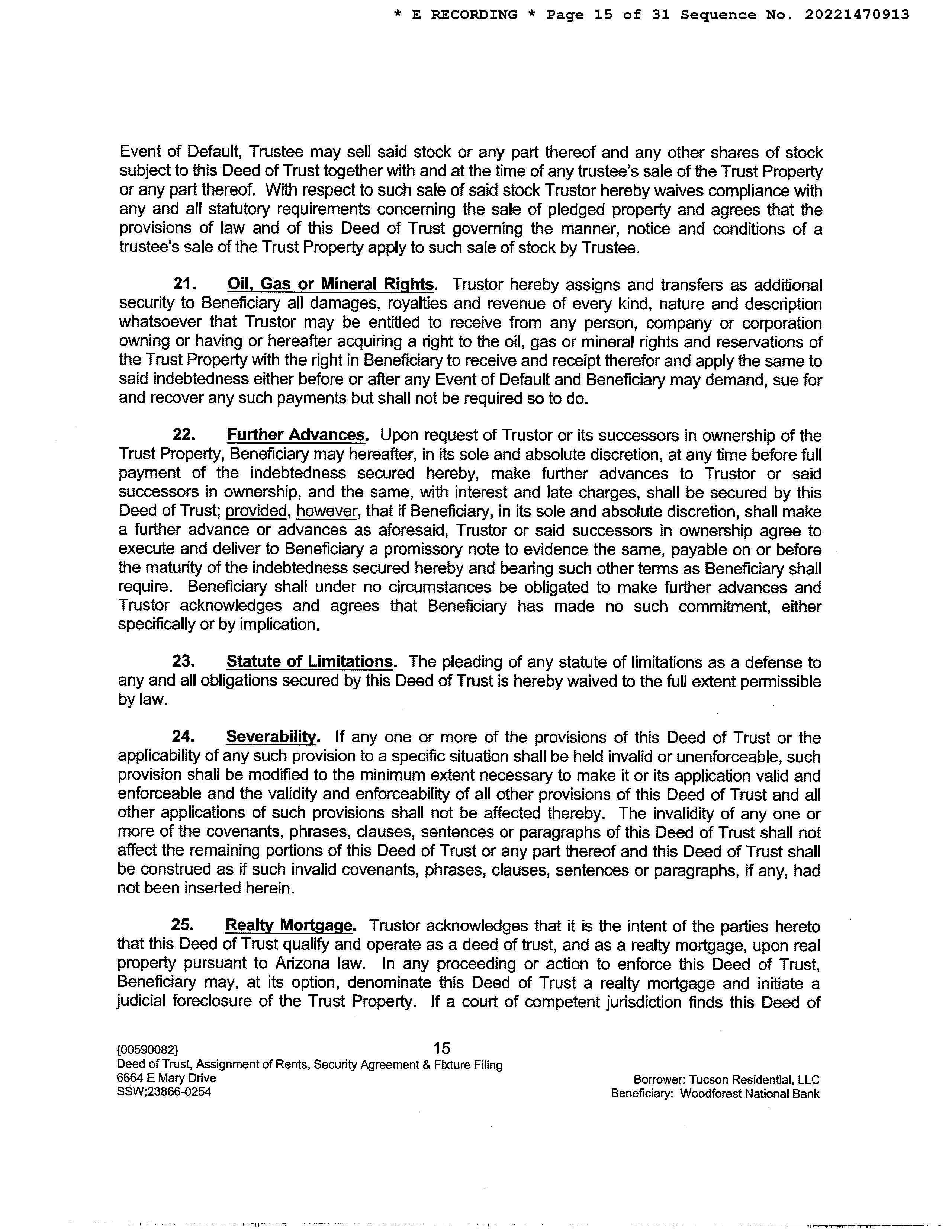 * E RECORDING * Page 15 of 31 Sequence No. 20221470913

Event of Default, Trustee may sell said stock or any part thereof and any other shares of stock subject to this Deed of Trust together with and at the time of any trustee's sale of the Trust Property or any part thereof. With respect to such sale of said stock Trustor hereby waives compliance with any and all statutory requirements concerning the sale of pledged property and agrees that the provisions of law and of this Deed of Trust governing the manner, notice and conditions of a trustee's sale of the Trust Property apply to such sale of stock by Trustee.

21. Oil, Gas or Mineral Rights. Trustor hereby assigns and transfers as additional security to Beneficiary all damages, royalties and revenue of every kind, nature and description whatsoever that Trustor may be entitled to receive from any person, company or corporation owning or having or hereafter acquiring a right to the oil, gas or mineral rights and reservations of the Trust Property with the right in Beneficiary to receive and receipt therefor and apply the same to said indebtedness either before or after any Event of Default and Beneficiary may demand, sue for and recover any such payments but shall not be required so to do.

22. Further Advances. Upon request of Trustor or its successors in ownership of the Trust Property, Beneficiary may hereafter, in its sole and absolute discretion, at any time before full payment of the indebtedness secured hereby, make further advances to Trustor or said successors in ownership, and the same, with interest and late charges, shall be secured by this Deed of Trust; provided, however, that if Beneficiary, in its sole and absolute discretion, shall make a further advance or advances as aforesaid, Trustor or said successors in ownership agree to execute and deliver to Beneficiary a promissory note to evidence the same, payable on or before the maturity of the indebtedness secured hereby and bearing such other terms as Beneficiary shall require. Beneficiary shall under no circumstances be obligated to make further advances and Trustor acknowledges and agrees that Beneficiary has made no such commitment, either specifically or by implication.

23. Statute of Limitations. The pleading of any statute of limitations as a defense to any and all obligations secured by this Deed of Trust is hereby waived to the full extent permissible by law.

24. Severability. If any one or more of the provisions of this Deed of Trust or the applicability of any such provision to a specific situation shall be held invalid or unenforceable, such provision shall be modified to the minimum extent necessary to make it or its application valid and enforceable and the validity and enforceability of all other provisions of this Deed of Trust and all other applications of such provisions shall not be affected thereby. The invalidity of any one or more of the covenants, phrases, clauses, sentences or paragraphs of this Deed of Trust shall not affect the remaining portions of this Deed of Trust or any part thereof and this Deed of Trust shall be construed as if such invalid covenants, phrases, clauses, sentences or paragraphs, if any, had not been inserted herein.

25. Realty Mortgage. Trustor acknowledges that it is the intent of the parties hereto that this Deed of Trust qualify and operate as a deed of trust, and as a realty mortgage, upon real property pursuant to Arizona law. In any proceeding or action to enforce this Deed of Trust, Beneficiary may, at its option, denominate this Deed of Trust a realty mortgage and initiate a judicial foreclosure of the Trust Property. If a court of competent jurisdiction finds this Deed of

{00590082} 15
Deed of Trust, Assignment of Rents, Security Agreement & Fixture Filing
6664 E Mary Drive
SSW;23866-0254
Borrower: Tucson Residential, LLC
Beneficiary: Woodforest National Bank